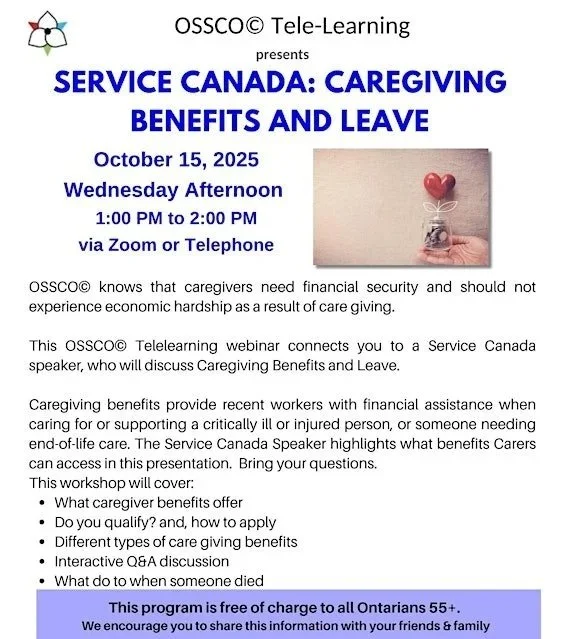 OSSCO© Tele-Learning

presents

SERVICE CANADA: CAREGIVING BENEFITS AND LEAVE

October 15, 2025
Wednesday Afternoon
1:00 PM to 2:00 PM
via Zoom or Telephone

OSSCO© knows that caregivers need financial security and should not experience economic hardship as a result of care giving.

This OSSCO© Telelearning webinar connects you to a Service Canada speaker, who will discuss Caregiving Benefits and Leave.

Caregiving benefits provide recent workers with financial assistance when caring for or supporting a critically ill or injured person, or someone needing end-of-life care. The Service Canada Speaker highlights what benefits Carers can access in this presentation. Bring your questions.
This workshop will cover:
• What caregiver benefits offer
• Do you qualify? and, how to apply
• Different types of care giving benefits
• Interactive Q&A discussion
• What do to when someone died

This program is free of charge to all Ontarians 55+.
We encourage you to share this information with your friends & family